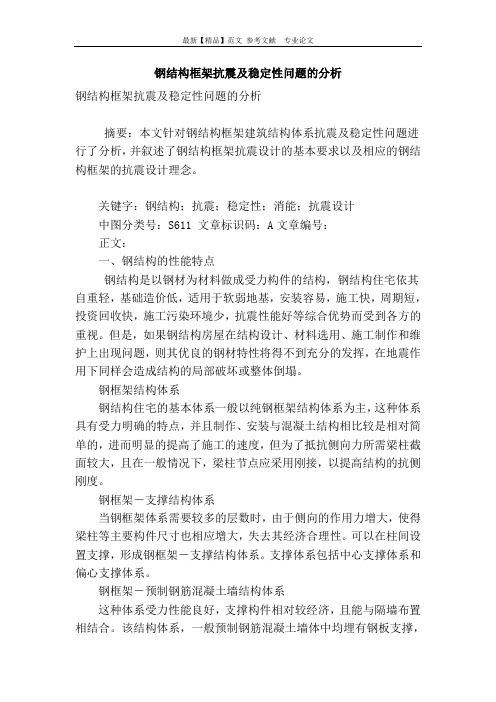 最新【精品】范文 参考文献 专业论文

钢结构框架抗震及稳定性问题的分析

钢结构框架抗震及稳定性问题的分析

摘要：本文针对钢结构框架建筑结构体系抗震及稳定性问题进行了分析，并叙述了钢结构框架抗震设计的基本要求以及相应的钢结构框架的抗震设计理念。

关键字：钢结构；抗震；稳定性；消能；抗震设计
中图分类号：S611 文章标识码：A 文章编号：
正文：
一、钢结构的性能特点

钢结构是以钢材为材料做成受力构件的结构，钢结构住宅依其自重轻，基础造价低，适用于软弱地基，安装容易，施工快，周期短，投资回收快，施工污染环境少，抗震性能好等综合优势而受到各方的重视。但是，如果钢结构房屋在结构设计、材料选用、施工制作和维护上出现问题，则其优良的钢材特性将得不到充分的发挥，在地震作用下同样会造成结构的局部破坏或整体倒塌。

钢框架结构体系

钢结构住宅的基本体系一般以纯钢框架结构体系为主，这种体系具有受力明确的特点，并且制作、安装与混凝土结构相比较是相对简单的，进而明显的提高了施工的速度，但为了抵抗侧向力所需梁柱截面较大，且在一般情况下，梁柱节点应采用刚接，以提高结构的抗侧刚度。

钢框架－支撑结构体系

当钢框架体系需要较多的层数时，由于侧向的作用力增大，使得梁柱等主要构件尺寸也相应增大，失去其经济合理性。可以在柱间设置支撑，形成钢框架－支撑结构体系。支撑体系包括中心支撑体系和偏心支撑体系。

钢框架－预制钢筋混凝土墙结构体系

这种体系受力性能良好，支撑构件相对较经济，且能与隔墙布置相结合。该结构体系，一般预制钢筋混凝土墙体中均埋有钢板支撑，